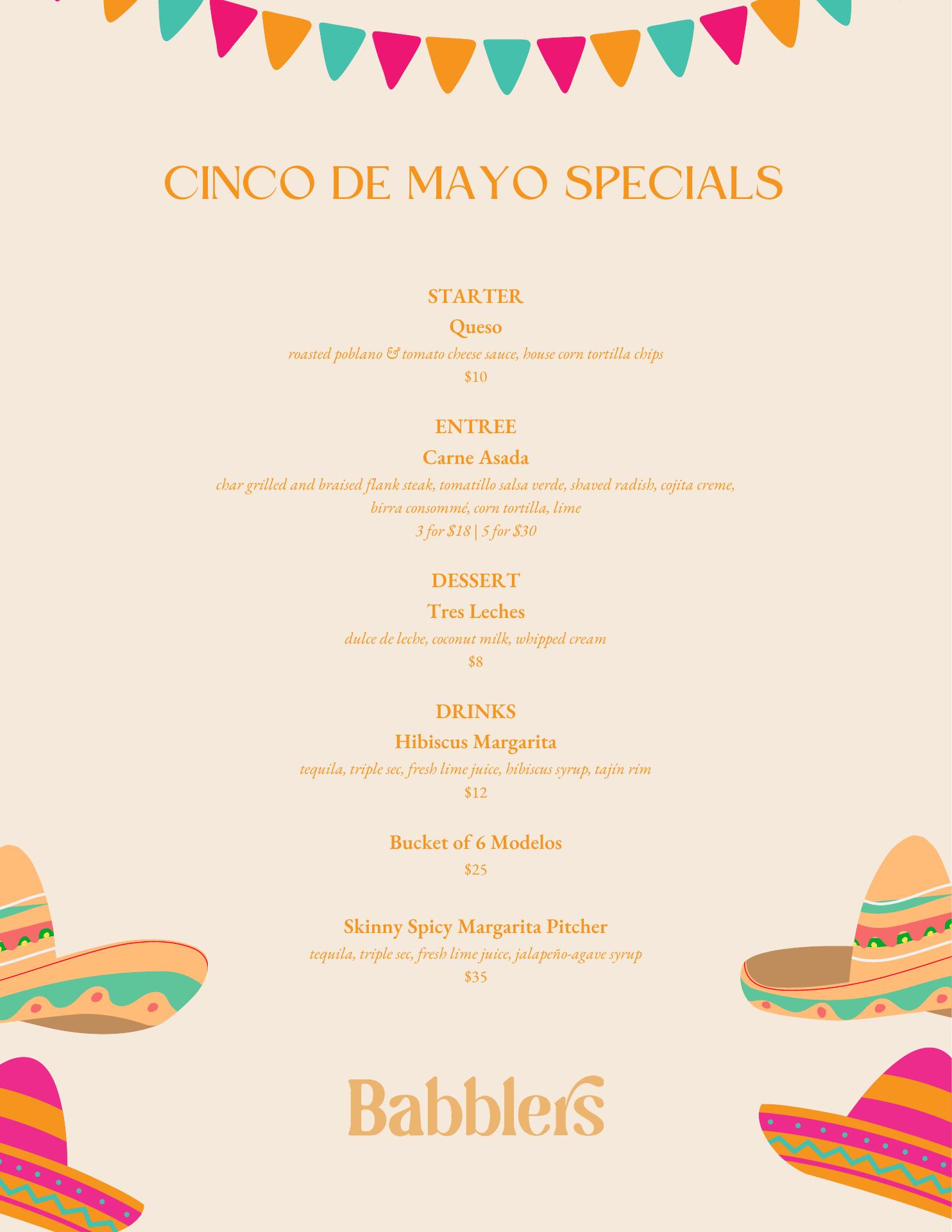 CINCO DE MAYO SPECIALS

STARTER

Queso

roasted poblano & tomato cheese sauce, house corn tortilla chips

$10

ENTREE

Carne Asada

char grilled and braised flank steak, tomatillo salsa verde, shaved radish, cojita creme, birra consommé, corn tortilla, lime

3 for $18 | 5 for $30

DESSERT

Tres Leches

dulce de leche, coconut milk, whipped cream

$8

DRINKS

Hibiscus Margarita

tequila, triple sec, fresh lime juice, hibiscus syrup, tajín rim

$12

Bucket of 6 Modelos

$25

Skinny Spicy Margarita Pitcher

tequila, triple sec, fresh lime juice, jalapeño-agave syrup

$35

Babblers